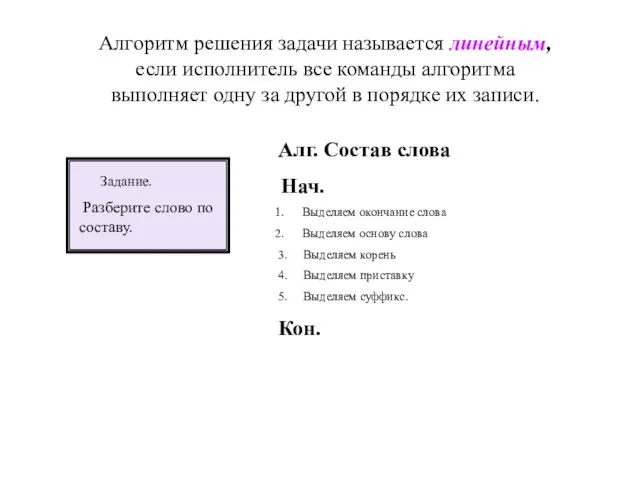 Алгоритм решения задачи называется линейным, если исполнитель все команды алгоритма выполняет одну за другой в порядке их записи.

Задание.

Разберите слово по составу.

Алг. Состав слова

Нач.

1. Выделяем окончание слова
2. Выделяем основу слова
3. Выделяем корень
4. Выделяем приставку
5. Выделяем суффикс.

Кон.